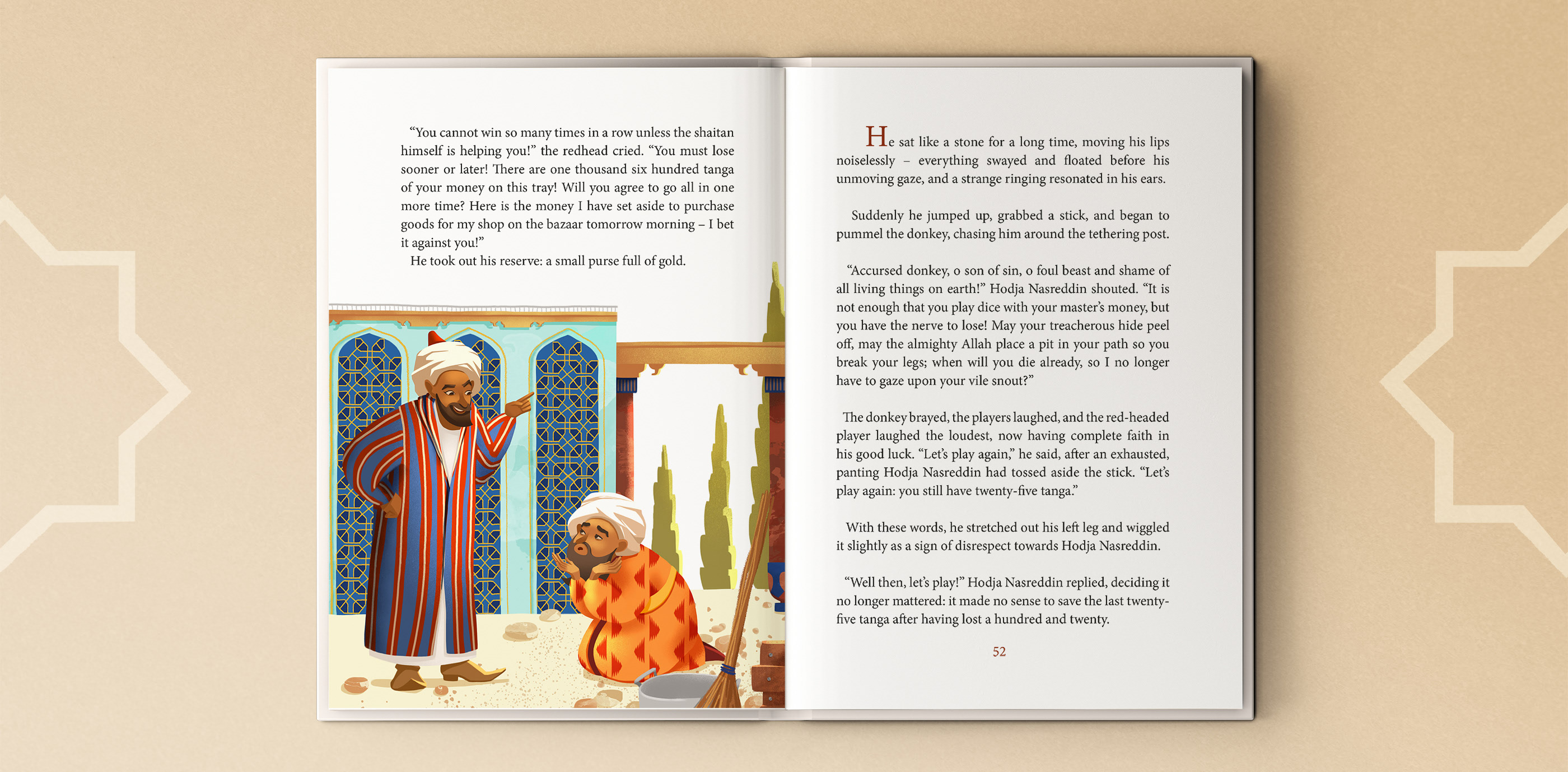 “You cannot win so many times in a row unless the shaitan himself is helping you!” the redhead cried. “You must lose sooner or later! There are one thousand six hundred tanga of your money on this tray! Will you agree to go all in one more time? Here is the money I have set aside to purchase goods for my shop on the bazaar tomorrow morning – I bet it against you!”

He took out his reserve: a small purse full of gold.

He sat like a stone for a long time, moving his lips noiselessly – everything swayed and floated before his unmoving gaze, and a strange ringing resonated in his ears.

Suddenly he jumped up, grabbed a stick, and began to pummel the donkey, chasing him around the tethering post.

“Accursed donkey, o son of sin, o foul beast and shame of all living things on earth!” Hodja Nasreddin shouted. “It is not enough that you play dice with your master’s money, but you have the nerve to lose! May your treacherous hide peel off, may the almighty Allah place a pit in your path so you break your legs; when will you die already, so I no longer have to gaze upon your vile snout?”

The donkey brayed, the players laughed, and the red-headed player laughed the loudest, now having complete faith in his good luck. “Let’s play again,” he said, after an exhausted, panting Hodja Nasreddin had tossed aside the stick. “Let’s play again: you still have twenty-five tanga.”

With these words, he stretched out his left leg and wiggled it slightly as a sign of disrespect towards Hodja Nasreddin.

“Well then, let’s play!” Hodja Nasreddin replied, deciding it no longer mattered: it made no sense to save the last twenty-five tanga after having lost a hundred and twenty.

52